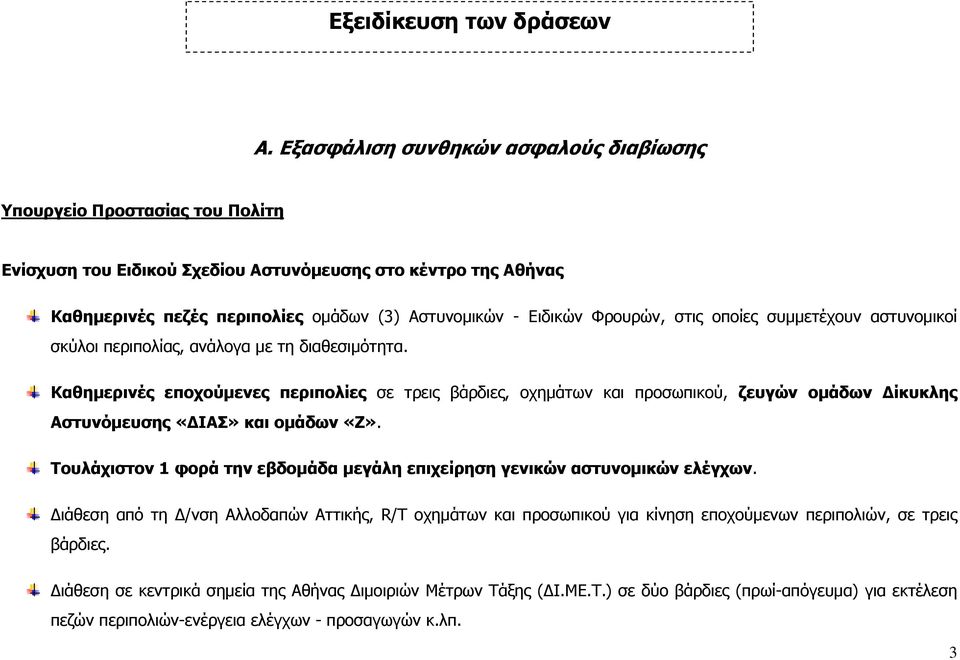 Εξειδίκευση των δράσεων

Α. Εξασφάλιση συνθηκών ασφαλούς διαβίωσης

Υπουργείο Προστασίας του Πολίτη

Ενίσχυση του Ειδικού Σχεδίου Αστυνόμευσης στο κέντρο της Αθήνας

Καθημερινές πεζές περιπολίες ομάδων (3) Αστυνομικών - Ειδικών Φρουρών, στις οποίες συμμετέχουν αστυνομικοί σκύλοι περιπολίας, ανάλογα με τη διαθεσιμότητα.

Καθημερινές εποχούμενες περιπολίες σε τρεις βάρδιες, οχημάτων και προσωπικού, ζευγών ομάδων Δίκυκλης Αστυνόμευσης «ΔΙΑΣ» και ομάδων «Ζ».

Τουλάχιστον 1 φορά την εβδομάδα μεγάλη επιχείρηση γενικών αστυνομικών ελέγχων.

Διάθεση από τη Δ/νση Αλλοδαπών Αττικής, R/T οχημάτων και προσωπικού για κίνηση εποχούμενων περιπολιών, σε τρεις βάρδιες.

Διάθεση σε κεντρικά σημεία της Αθήνας Διμοιριών Μέτρων Τάξης (ΔΙ.ΜΕ.Τ.) σε δύο βάρδιες (πρωί-απόγευμα) για εκτέλεση πεζών περιπολιών-ενέργεια ελέγχων - προσαγωγών κ.λπ.

3